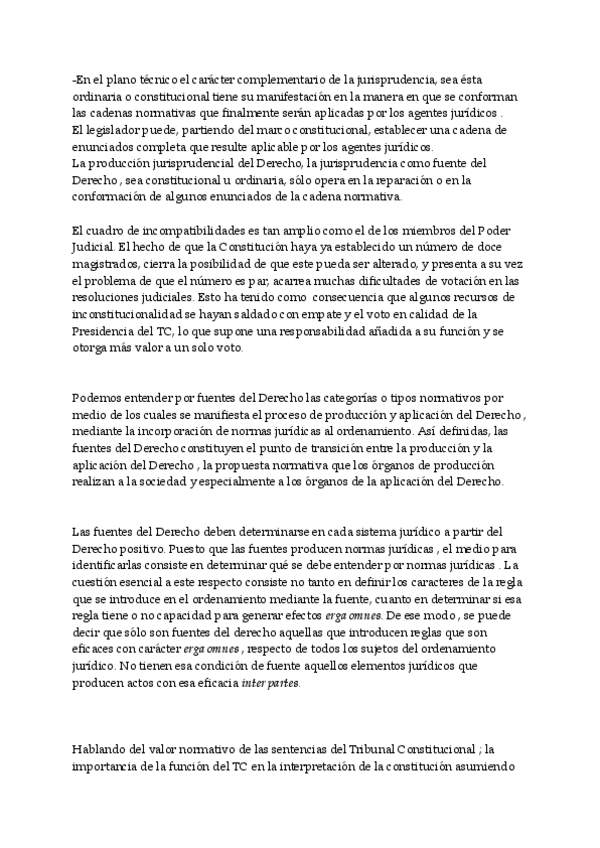 -En el plano técnico el carácter complementario de la jurisprudencia, sea ésta ordinaria o constitucional tiene su manifestación en la manera en que se conforman las cadenas normativas que finalmente serán aplicadas por los agentes jurídicos .
El legislador puede, partiendo del marco constitucional, establecer una cadena de enunciados completa que resulte aplicable por los agentes jurídicos.
La producción jurisprudencial del Derecho, la jurisprudencia como fuente del Derecho , sea constitucional u ordinaria, sólo opera en la reparación o en la conformación de algunos enunciados de la cadena normativa.

El cuadro de incompatibilidades es tan amplio como el de los miembros del Poder Judicial. El hecho de que la Constitución haya ya establecido un número de doce magistrados, cierra la posibilidad de que este pueda ser alterado, y presenta a su vez el problema de que el número es par, acarrea muchas dificultades de votación en las resoluciones judiciales. Esto ha tenido como consecuencia que algunos recursos de inconstitucionalidad se hayan saldado con empate y el voto en calidad de la Presidencia del TC, lo que supone una responsabilidad añadida a su función y se otorga más valor a un solo voto.

Podemos entender por fuentes del Derecho las categorías o tipos normativos por medio de los cuales se manifiesta el proceso de producción y aplicación del Derecho , mediante la incorporación de normas jurídicas al ordenamiento. Así definidas, las fuentes del Derecho constituyen el punto de transición entre la producción y la aplicación del Derecho , la propuesta normativa que los órganos de producción realizan a la sociedad y especialmente a los órganos de la aplicación del Derecho.

Las fuentes del Derecho deben determinarse en cada sistema jurídico a partir del Derecho positivo. Puesto que las fuentes producen normas jurídicas , el medio para identificarlas consiste en determinar qué se debe entender por normas jurídicas . La cuestión esencial a este respecto consiste no tanto en definir los caracteres de la regla que se introduce en el ordenamiento mediante la fuente, cuanto en determinar si esa regla tiene o no capacidad para generar efectos erga omnes. De ese modo , se puede decir que sólo son fuentes del derecho aquellas que introducen reglas que son eficaces con carácter erga omnes , respecto de todos los sujetos del ordenamiento jurídico. No tienen esa condición de fuente aquellos elementos jurídicos que producen actos con esa eficacia inter partes.

Hablando del valor normativo de las sentencias del Tribunal Constitucional ; la importancia de la función del TC en la interpretación de la constitución asumiendo